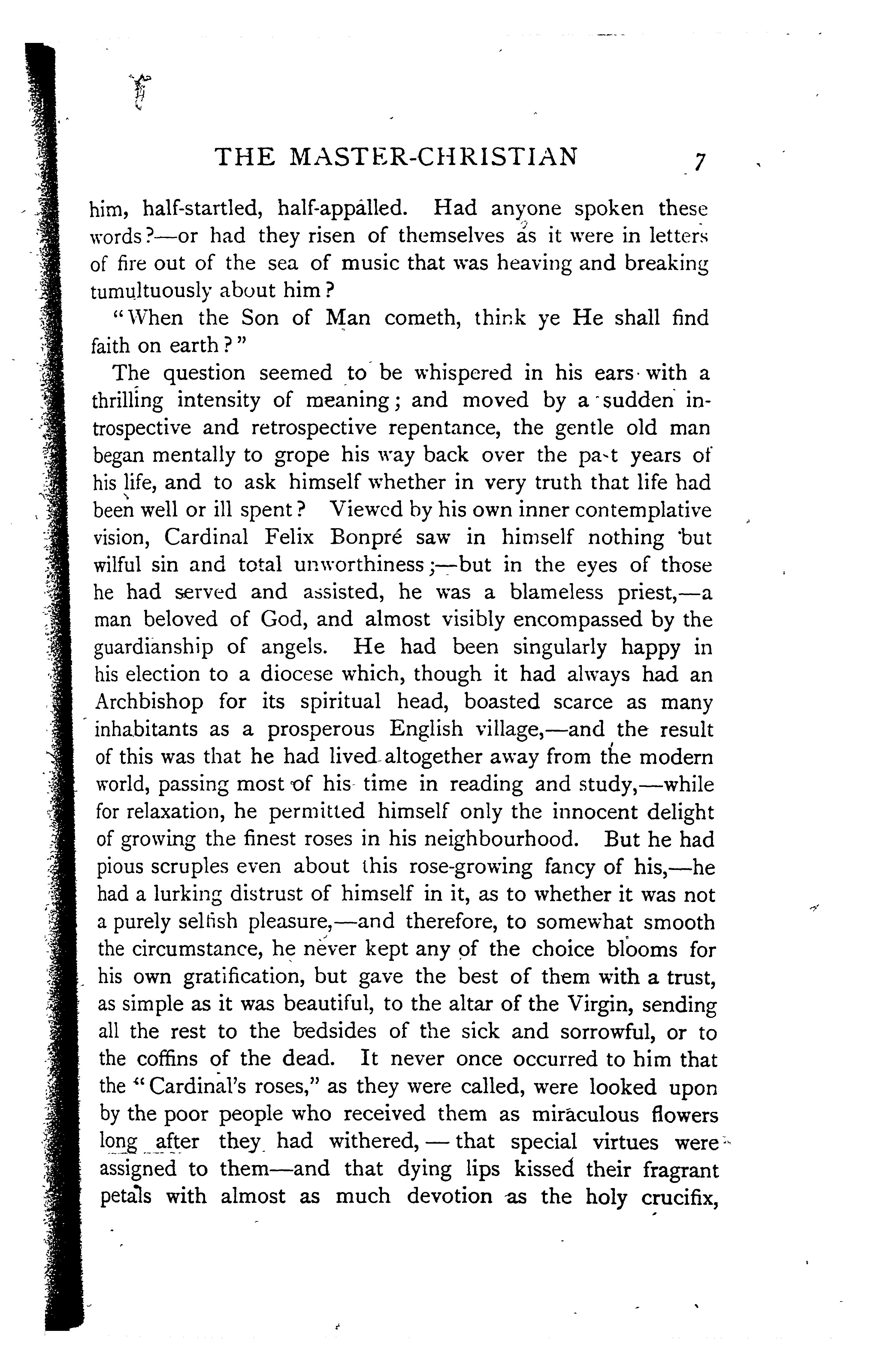 THE MASTER-CHRISTIAN 7

him, half-startled, half-appalled. Had anyone spoken these words?—or had they risen of themselves as it were in letters of fire out of the sea of music that was heaving and breaking tumultuously about him?

"When the Son of Man cometh, think ye He shall find faith on earth?"

The question seemed to be whispered in his ears with a thrilling intensity of meaning; and moved by a sudden introspective and retrospective repentance, the gentle old man began mentally to grope his way back over the past years of his life, and to ask himself whether in very truth that life had been well or ill spent? Viewed by his own inner contemplative vision, Cardinal Felix Bonpré saw in himself nothing but wilful sin and total unworthiness;—but in the eyes of those he had served and assisted, he was a blameless priest,—a man beloved of God, and almost visibly encompassed by the guardianship of angels. He had been singularly happy in his election to a diocese which, though it had always had an Archbishop for its spiritual head, boasted scarce as many inhabitants as a prosperous English village,—and the result of this was that he had lived altogether away from the modern world, passing most of his time in reading and study,—while for relaxation, he permitted himself only the innocent delight of growing the finest roses in his neighbourhood. But he had pious scruples even about this rose-growing fancy of his,—he had a lurking distrust of himself in it, as to whether it was not a purely selfish pleasure,—and therefore, to somewhat smooth the circumstance, he never kept any of the choice blooms for his own gratification, but gave the best of them with a trust, as simple as it was beautiful, to the altar of the Virgin, sending all the rest to the bedsides of the sick and sorrowful, or to the coffins of the dead. It never once occurred to him that the "Cardinal's roses," as they were called, were looked upon by the poor people who received them as miraculous flowers long after they had withered,—that special virtues were assigned to them—and that dying lips kissed their fragrant petals with almost as much devotion as the holy crucifix,